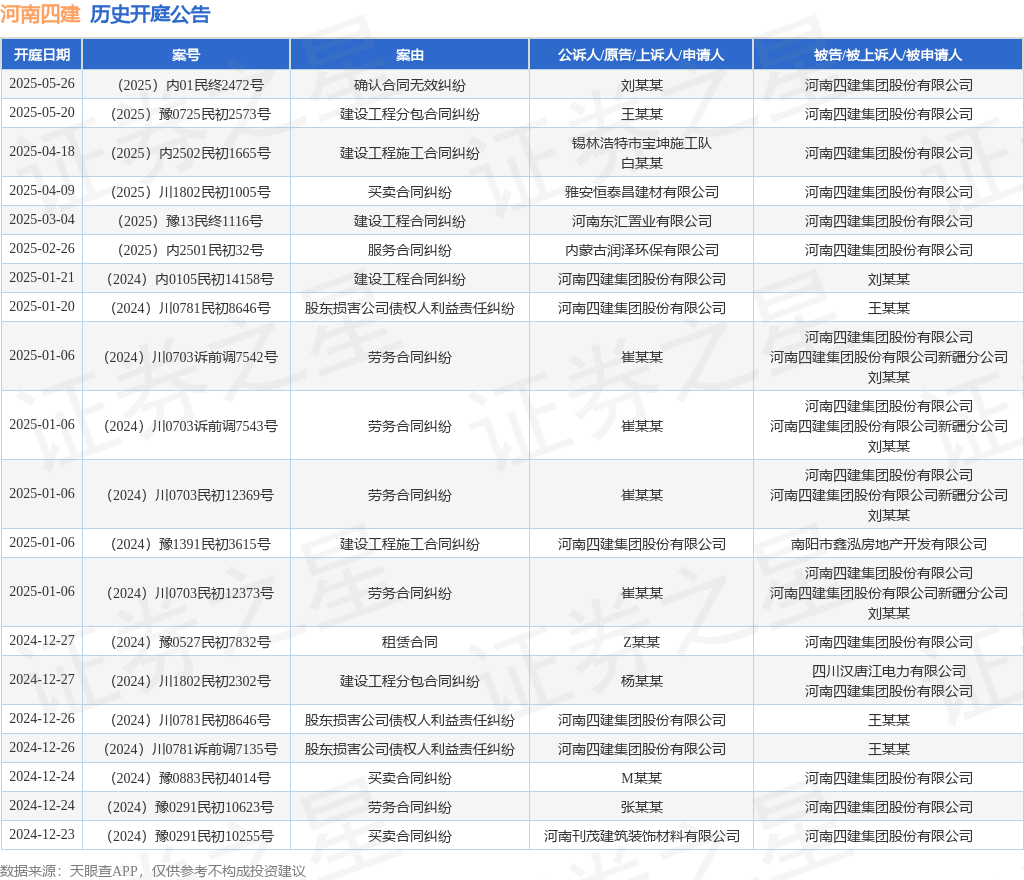 河南四建 历史开庭公告

| 开庭日期 | 案号 | 案由 | 公诉人/原告/上诉人/申请人 | 被告/被上诉人/被申请人 |
|---|---|---|---|---|
| 2025-05-26 | （2025）内01民终2472号 | 确认合同无效纠纷 | 刘某某 | 河南四建集团股份有限公司 |
| 2025-05-20 | （2025）豫0725民初2573号 | 建设工程分包合同纠纷 | 王某某 | 河南四建集团股份有限公司 |
| 2025-04-18 | （2025）内2502民初1665号 | 建设工程施工合同纠纷 | 锡林浩特市宝坤施工队 白某某 | 河南四建集团股份有限公司 |
| 2025-04-09 | （2025）川1802民初1005号 | 买卖合同纠纷 | 雅安恒泰昌建材有限公司 | 河南四建集团股份有限公司 |
| 2025-03-04 | （2025）豫13民终1116号 | 建设工程合同纠纷 | 河南东汇置业有限公司 | 河南四建集团股份有限公司 |
| 2025-02-26 | （2025）内2501民初32号 | 服务合同纠纷 | 内蒙古润泽环保有限公司 | 河南四建集团股份有限公司 |
| 2025-01-21 | （2024）内0105民初14158号 | 建设工程合同纠纷 | 河南四建集团股份有限公司 | 刘某某 |
| 2025-01-20 | （2024）川0781民初8646号 | 股东损害公司债权人利益责任纠纷 | 河南四建集团股份有限公司 | 王某某 |
| 2025-01-06 | （2024）川0703诉前调7542号 | 劳务合同纠纷 | 崔某某 | 河南四建集团股份有限公司 河南四建集团股份有限公司新疆分公司 刘某某 |
| 2025-01-06 | （2024）川0703诉前调7543号 | 劳务合同纠纷 | 崔某某 | 河南四建集团股份有限公司 河南四建集团股份有限公司新疆分公司 刘某某 |
| 2025-01-06 | （2024）川0703民初12369号 | 劳务合同纠纷 | 崔某某 | 河南四建集团股份有限公司 河南四建集团股份有限公司新疆分公司 刘某某 |
| 2025-01-06 | （2024）豫1391民初3615号 | 建设工程施工合同纠纷 | 河南四建集团股份有限公司 | 南阳市鑫泓房地产开发有限公司 |
| 2025-01-06 | （2024）川0703民初12373号 | 劳务合同纠纷 | 崔某某 | 河南四建集团股份有限公司 河南四建集团股份有限公司新疆分公司 刘某某 |
| 2024-12-27 | （2024）豫0527民初7832号 | 租赁合同 | Z某某 | 河南四建集团股份有限公司 |
| 2024-12-27 | （2024）川1802民初2302号 | 建设工程分包合同纠纷 | 杨某某 | 四川汉唐江电力有限公司 河南四建集团股份有限公司 |
| 2024-12-26 | （2024）川0781民初8646号 | 股东损害公司债权人利益责任纠纷 | 河南四建集团股份有限公司 | 王某某 |
| 2024-12-26 | （2024）川0781诉前调7135号 | 股东损害公司债权人利益责任纠纷 | 河南四建集团股份有限公司 | 王某某 |
| 2024-12-24 | （2024）豫0883民初4014号 | 买卖合同纠纷 | M某某 | 河南四建集团股份有限公司 |
| 2024-12-24 | （2024）豫0291民初10623号 | 劳务合同纠纷 | 张某某 | 河南四建集团股份有限公司 |
| 2024-12-23 | （2024）豫0291民初10255号 | 买卖合同纠纷 | 河南刊茂建筑装饰材料有限公司 | 河南四建集团股份有限公司 |

数据来源：天眼查APP，仅供参考不构成投资建议